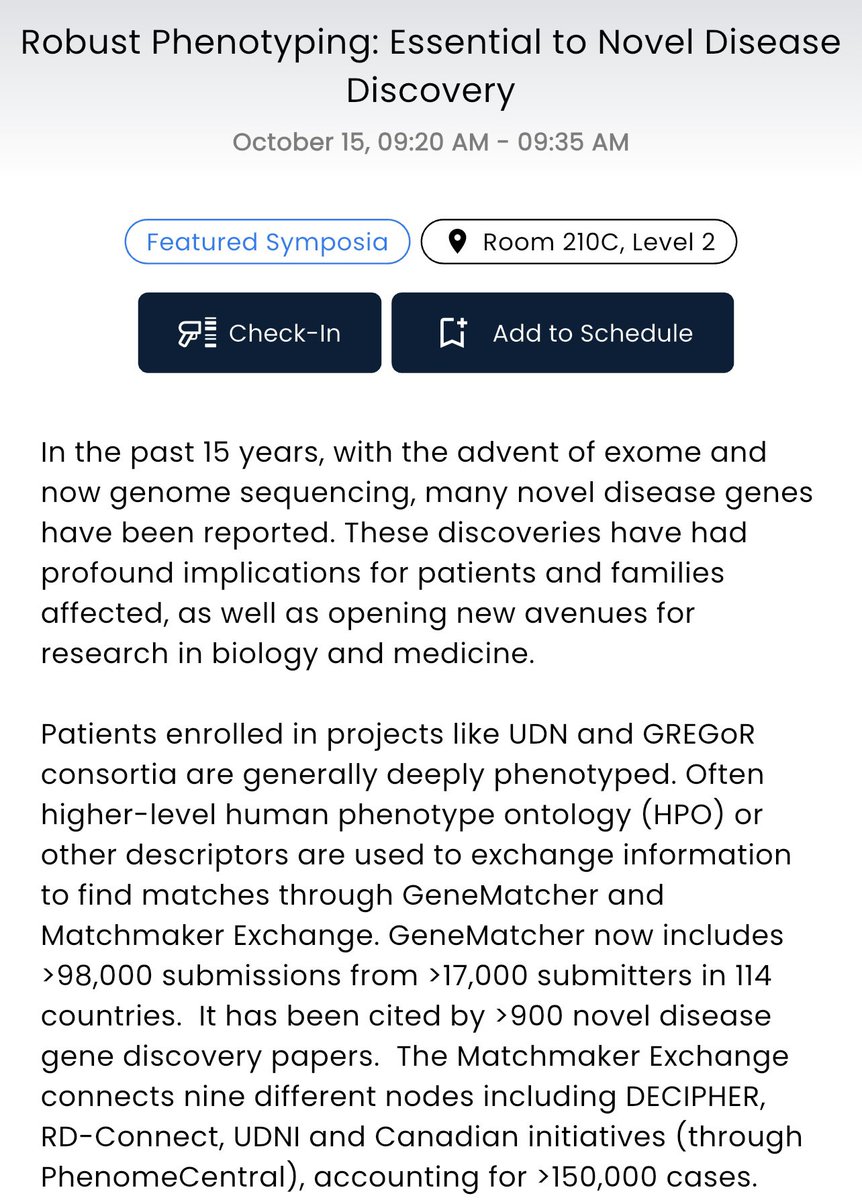 Robust Phenotyping: Essential to Novel Disease Discovery

October 15, 09:20 AM - 09:35 AM

Featured Symposia

Room 210C, Level 2

Check-In

Add to Schedule

In the past 15 years, with the advent of exome and now genome sequencing, many novel disease genes have been reported. These discoveries have had profound implications for patients and families affected, as well as opening new avenues for research in biology and medicine.

Patients enrolled in projects like UDN and GREGoR consortia are generally deeply phenotyped. Often higher-level human phenotype ontology (HPO) or other descriptors are used to exchange information to find matches through GeneMatcher and Matchmaker Exchange. GeneMatcher now includes >98,000 submissions from >17,000 submitters in 114 countries. It has been cited by >900 novel disease gene discovery papers. The Matchmaker Exchange connects nine different nodes including DECIPHER, RD-Connect, UDNI and Canadian initiatives (through PhenomeCentral), accounting for >150,000 cases.